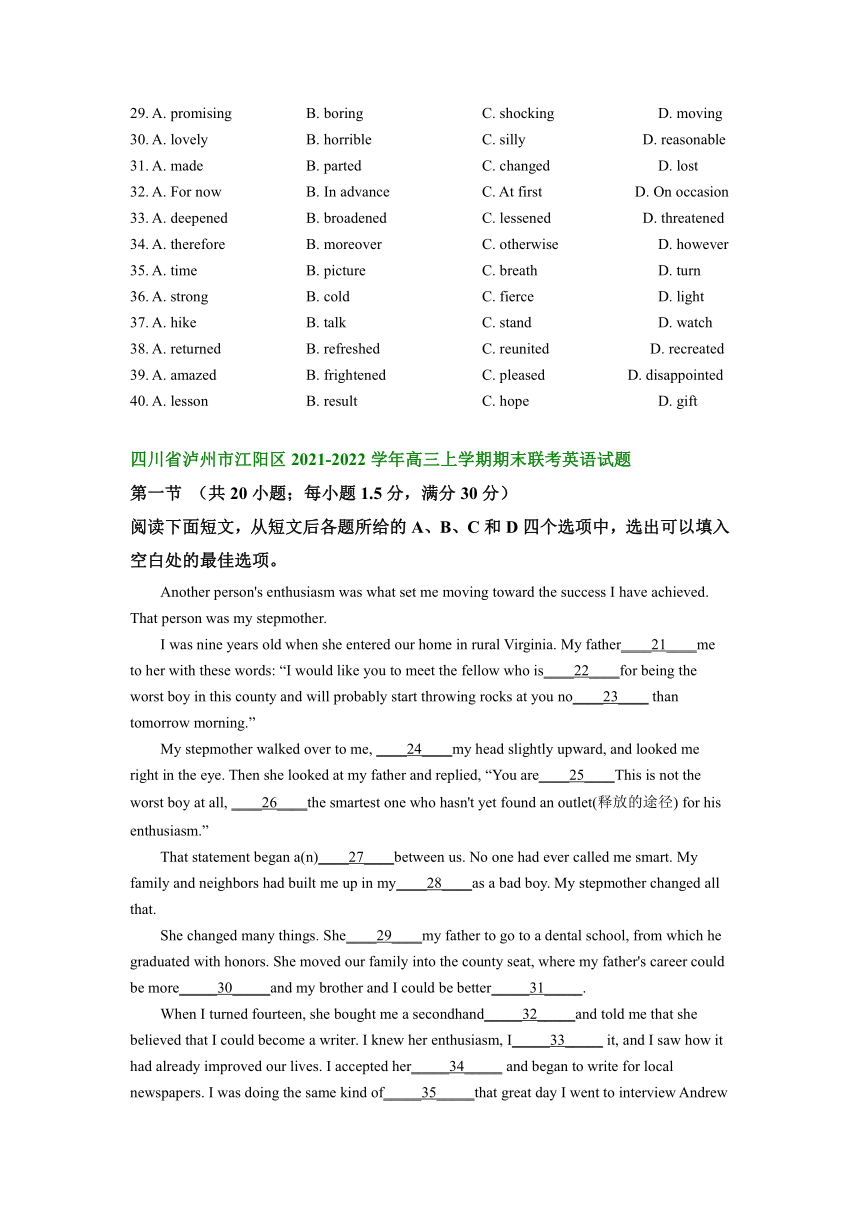 29. A. promising B. boring C. shocking D. moving
30. A. lovely B. horrible C. silly D. reasonable
31. A. made B. parted C. changed D. lost
32. A. For now B. In advance C. At first D. On occasion
33. A. deepened B. broadened C. lessened D. threatened
34. A. therefore B. moreover C. otherwise D. however
35. A. time B. picture C. breath D. turn
36. A. strong B. cold C. fierce D. light
37. A. hike B. talk C. stand D. watch
38. A. returned B. refreshed C. reunited D. recreated
39. A. amazed B. frightened C. pleased D. disappointed
40. A. lesson B. result C. hope D. gift

四川省泸州市江阳区 2021-2022 学年高三上学期期末联考英语试题

第一节 （共 20 小题；每小题 1.5 分，满分 30 分）

阅读下面短文，从短文后各题所给的 A、B、C 和 D 四个选项中，选出可以填入空白处的最佳选项。

Another person's enthusiasm was what set me moving toward the success I have achieved. That person was my stepmother.

I was nine years old when she entered our home in rural Virginia. My father____21____me to her with these words: “I would like you to meet the fellow who is____22____for being the worst boy in this county and will probably start throwing rocks at you no____23____ than tomorrow morning.”

My stepmother walked over to me, ____24____my head slightly upward, and looked me right in the eye. Then she looked at my father and replied, “You are____25____This is not the worst boy at all, ____26____the smartest one who hasn't yet found an outlet(释放的途径) for his enthusiasm.”

That statement began a(n)____27____between us. No one had ever called me smart. My family and neighbors had built me up in my____28____as a bad boy. My stepmother changed all that.

She changed many things. She____29____my father to go to a dental school, from which he graduated with honors. She moved our family into the county seat, where my father's career could be more_____30_____and my brother and I could be better_____31_____.

When I turned fourteen, she bought me a secondhand_____32_____and told me that she believed that I could become a writer. I knew her enthusiasm, I_____33_____ it, and I saw how it had already improved our lives. I accepted her_____34_____ and began to write for local newspapers. I was doing the same kind of_____35_____that great day I went to interview Andrew